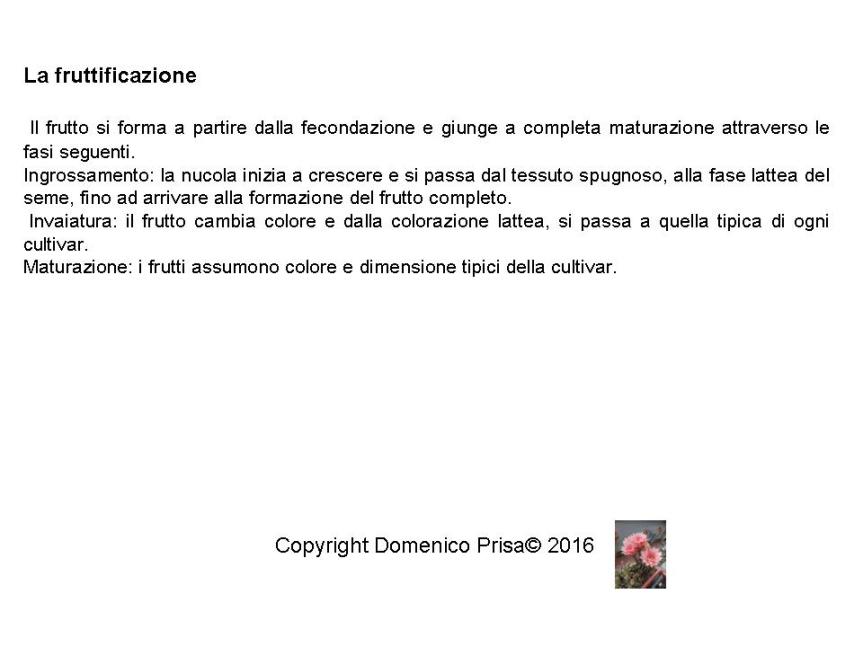 La fruttificazione

Il frutto si forma a partire dalla fecondazione e giunge a completa maturazione attraverso le fasi seguenti.
Ingrossamento: la nucola inizia a crescere e si passa dal tessuto spugnoso, alla fase lattea del seme, fino ad arrivare alla formazione del frutto completo.
Invaiatura: il frutto cambia colore e dalla colorazione lattea, si passa a quella tipica di ogni cultivar.
Maturazione: i frutti assumono colore e dimensione tipici della cultivar.

Copyright Domenico Prisa© 2016